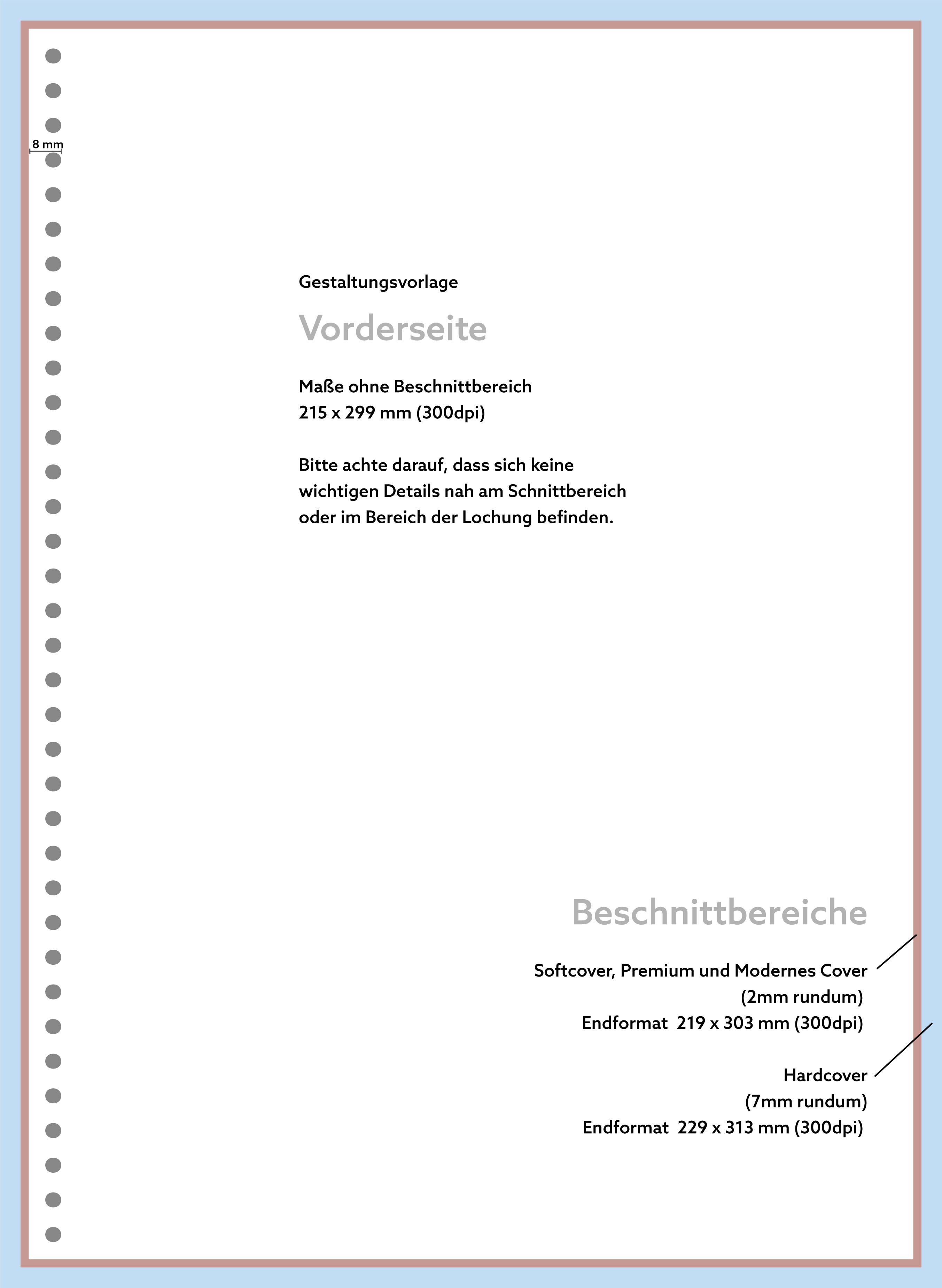 8 mm

Gestaltungsvorlage

Vorderseite

Maße ohne Beschnittbereich
215 x 299 mm (300dpi)

Bitte achte darauf, dass sich keine wichtigen Details nah am Schnittbereich oder im Bereich der Lochung befinden.

Beschnittbereiche

Softcover, Premium und Modernes Cover
(2mm rundum)
Endformat 219 x 303 mm (300dpi)

Hardcover
(7mm rundum)
Endformat 229 x 313 mm (300dpi)